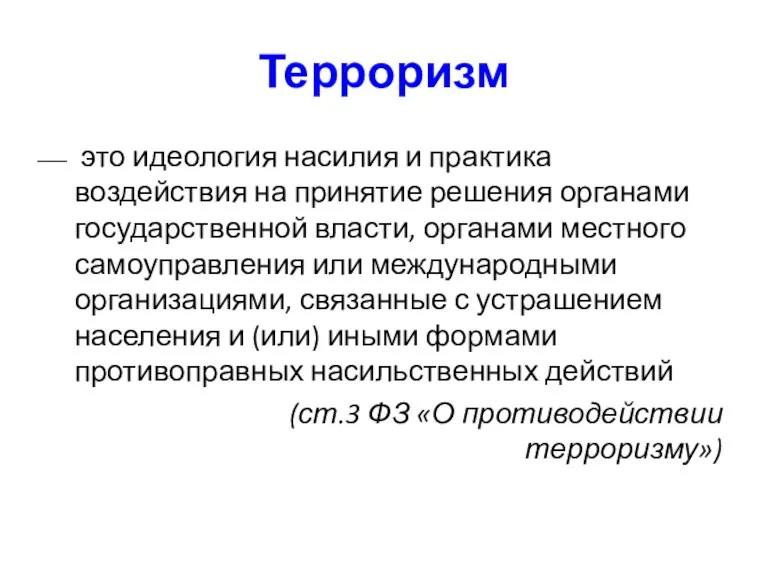 Терроризм

— это идеология насилия и практика воздействия на принятие решения органами государственной власти, органами местного самоуправления или международными организациями, связанные с устрашением населения и (или) иными формами противоправных насильственных действий

(ст.3 ФЗ «О противодействии терроризму»)